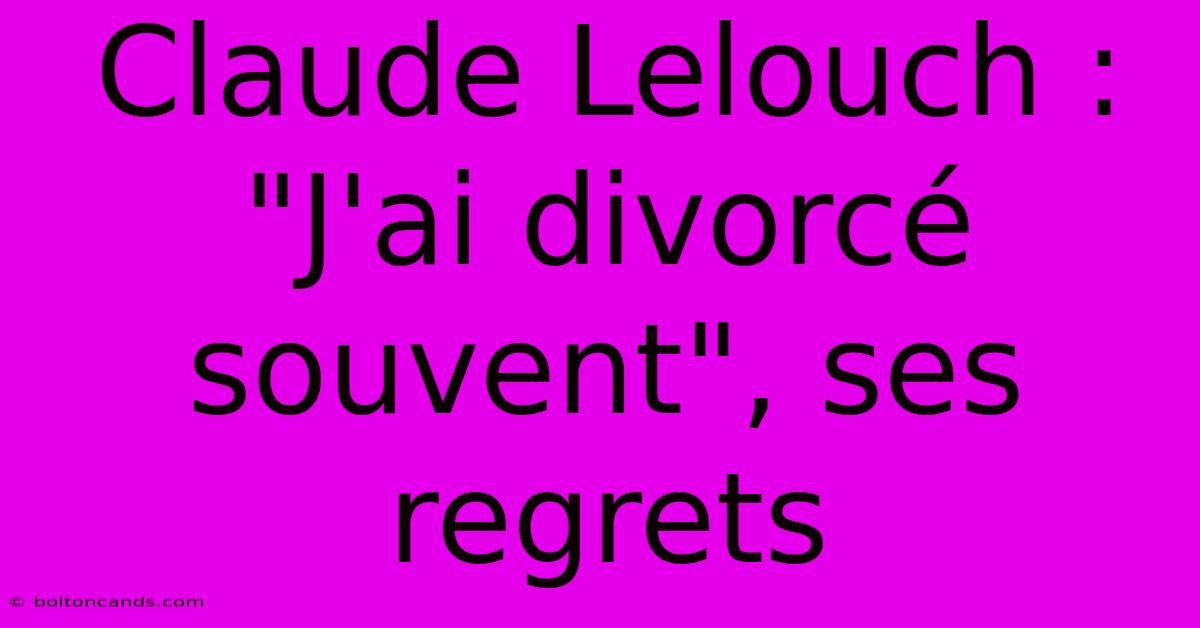 Claude Lelouch : "J'ai divorcé souvent", ses regrets

© boltoncands.com